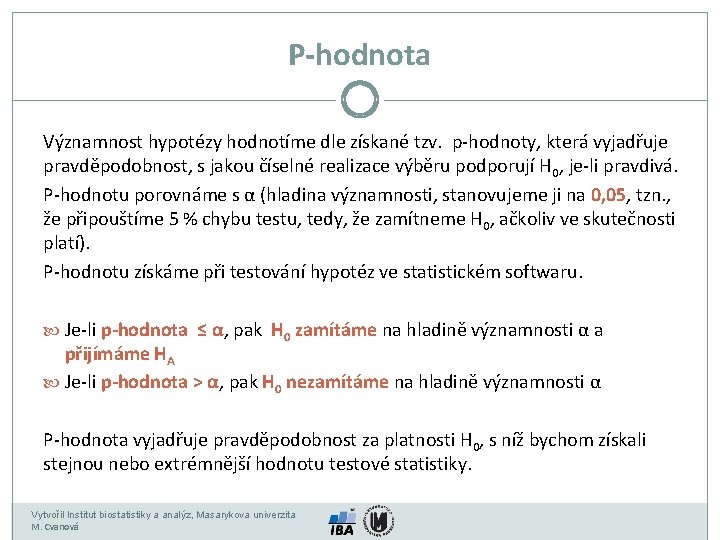 P-hodnota

Významnost hypotézy hodnotíme dle získané tzv. p-hodnoty, která vyjadřuje pravděpodobnost, s jakou číselné realizace výběru podporují $H_0$, je-li pravdivá.

P-hodnotu porovnáme s α (hladina významnosti, stanovujeme ji na 0,05, tzn., že připouštíme 5 % chybu testu, tedy, že zamítneme $H_0$, ačkoliv ve skutečnosti platí).

P-hodnotu získáme při testování hypotéz ve statistickém softwaru.

Je-li p-hodnota ≤ α, pak $H_0$ zamítáme na hladině významnosti α a přijímáme $H_A$

Je-li p-hodnota > α, pak $H_0$ nezamítáme na hladině významnosti α

P-hodnota vyjadřuje pravděpodobnost za platnosti $H_0$, s níž bychom získali stejnou nebo extrémnější hodnotu testové statistiky.

Vytvořil Institut biostatistiky a analýz, Masarykova univerzita
M. Cvanová

IBA